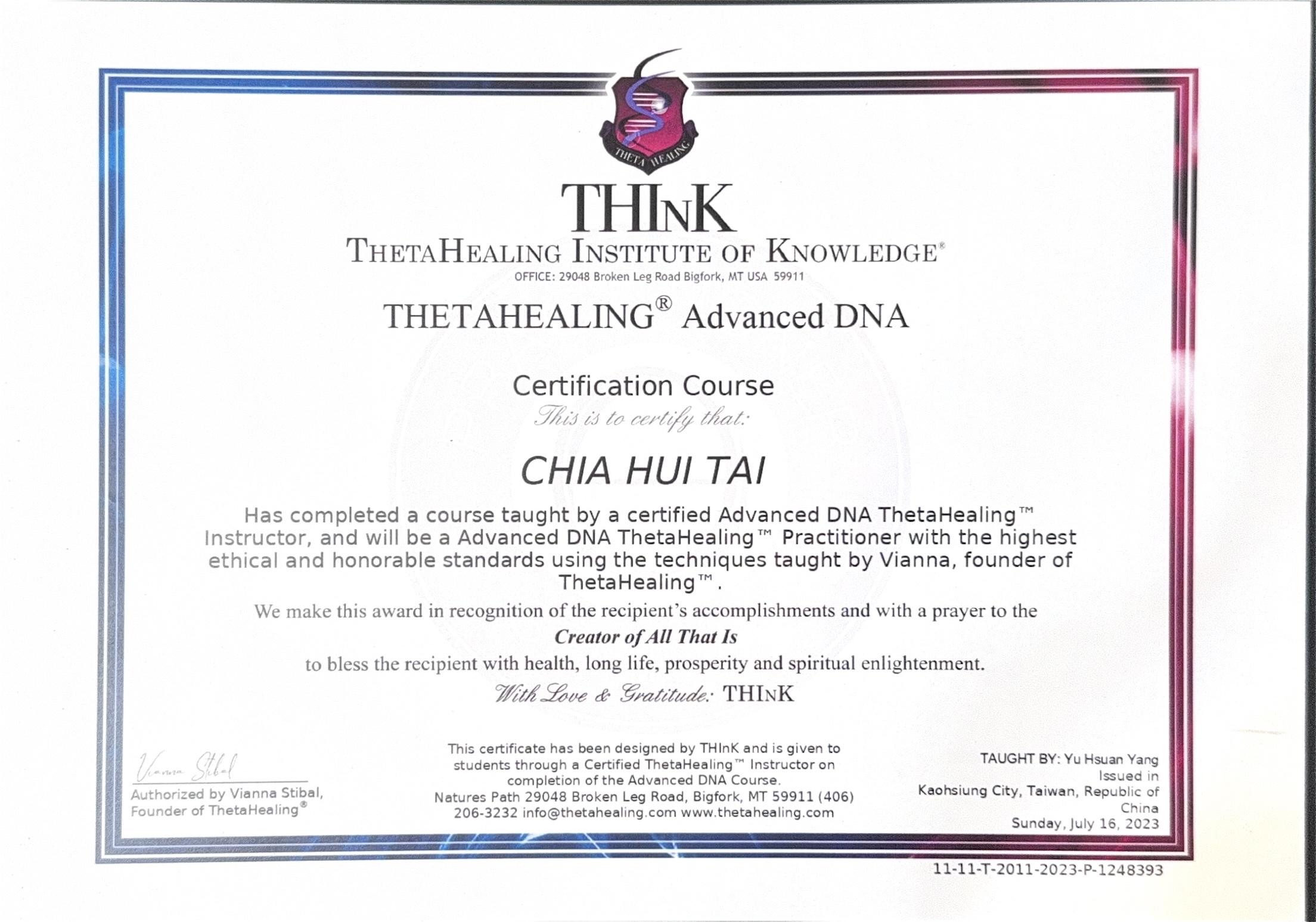 THETA HEALING

THInK

THETAHEALING INSTITUTE OF KNOWLEDGE®

OFFICE: 29048 Broken Leg Road Bigfork, MT USA 59911

THETAHEALING® Advanced DNA

Certification Course

This is to certify that:

CHIA HUI TAI

Has completed a course taught by a certified Advanced DNA ThetaHealing™ Instructor, and will be a Advanced DNA ThetaHealing™ Practitioner with the highest ethical and honorable standards using the techniques taught by Vianna, founder of ThetaHealing™.

We make this award in recognition of the recipient's accomplishments and with a prayer to the

Creator of All That Is

to bless the recipient with health, long life, prosperity and spiritual enlightenment.

With Love & Gratitude: THInK

Vianna Stibal

Authorized by Vianna Stibal, Founder of ThetaHealing®

This certificate has been designed by THInK and is given to students through a Certified ThetaHealing™ Instructor on completion of the Advanced DNA Course. Natures Path 29048 Broken Leg Road, Bigfork, MT 59911 (406) 206-3232 info@thetahealing.com www.thetahealing.com

TAUGHT BY: Yu Hsuan Yang
Issued in
Kaohsiung City, Taiwan, Republic of China
Sunday, July 16, 2023

11-11-T-2011-2023-P-1248393